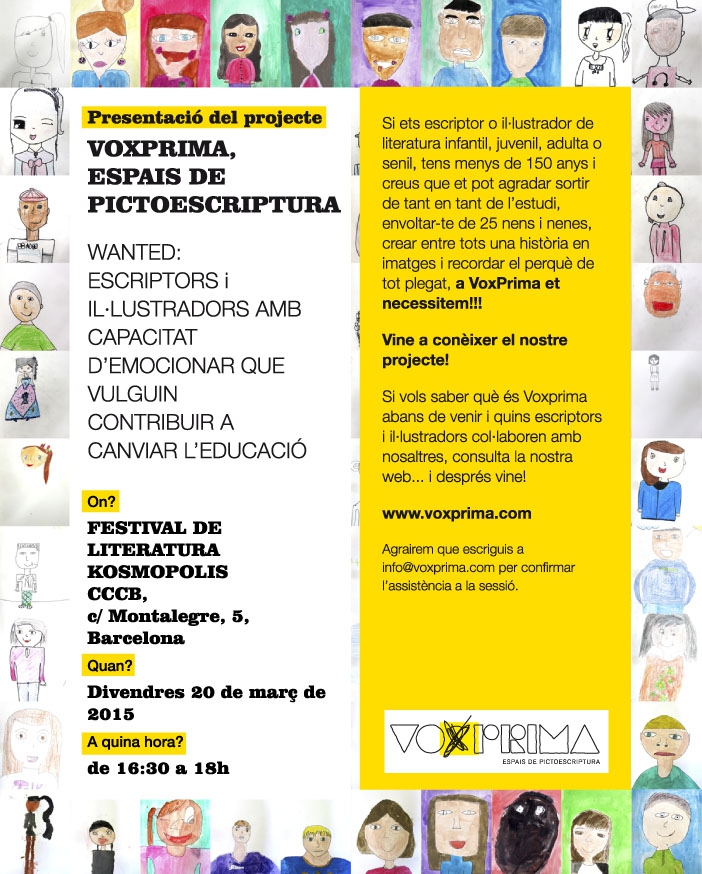 Presentació del projecte

VOXPRIMA, ESPAIS DE PICTOESCRIPTURA

WANTED: ESCRIPTORS i IL·LUSTRADORS AMB CAPACITAT D'EMOCIONAR QUE VULGUIN CONTRIBUIR A CANVIAR L'EDUCACIÓ

On?

FESTIVAL DE LITERATURA KOSMOPOLIS CCCB, c/ Montalegre, 5, Barcelona

Quan?

Divendres 20 de març de 2015

A quina hora?

de 16:30 a 18h

Si ets escriptor o il·lustrador de literatura infantil, juvenil, adulta o senil, tens menys de 150 anys i creus que et pot agradar sortir de tant en tant de l'estudi, envoltar-te de 25 nens i nenes, crear entre tots una història en imatges i recordar el perquè de tot plegat, a VoxPrima et necessitem!!!

Vine a conèixer el nostre projecte!

Si vols saber què és Voxprima abans de venir i quins escriptors i il·lustradors col·laboren amb nosaltres, consulta la nostra web... i després vine!

www.voxprima.com

Agrairem que escriguis a info@voxprima.com per confirmar l'assistència a la sessió.

VOXPRIMA
ESPAIS DE PICTOESCRIPTURA